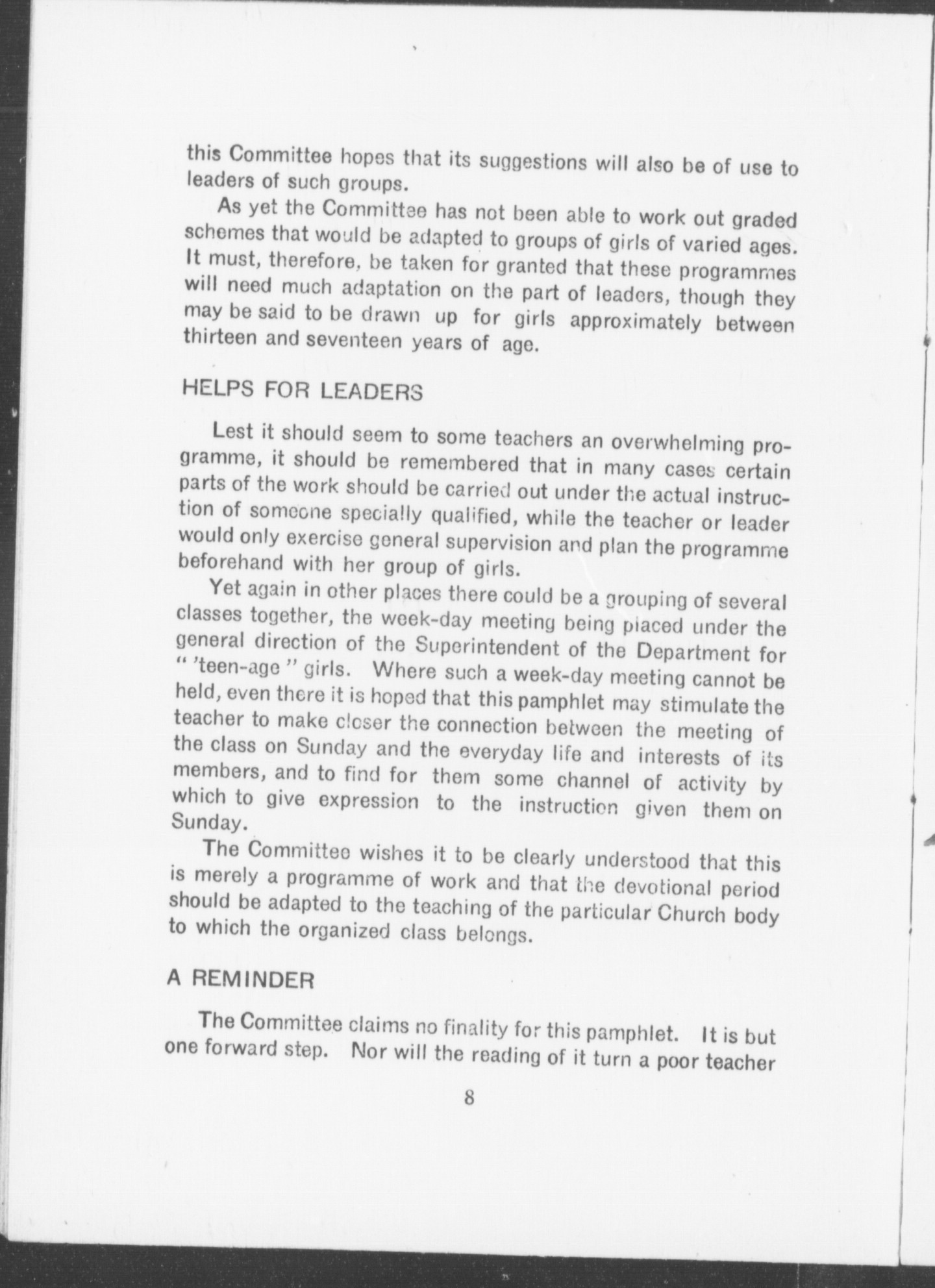 this Committee hopes that its suggestions will also be of use to leaders of such groups.

As yet the Committee has not been able to work out graded schemes that would be adapted to groups of girls of varied ages. It must, therefore, be taken for granted that these programmes will need much adaptation on the part of leaders, though they may be said to be drawn up for girls approximately between thirteen and seventeen years of age.

HELPS FOR LEADERS

Lest it should seem to some teachers an overwhelming programme, it should be remembered that in many cases certain parts of the work should be carried out under the actual instruction of someone specially qualified, while the teacher or leader would only exercise general supervision and plan the programme beforehand with her group of girls.

Yet again in other places there could be a grouping of several classes together, the week-day meeting being placed under the general direction of the Superintendent of the Department for " 'teen-age " girls. Where such a week-day meeting cannot be held, even there it is hoped that this pamphlet may stimulate the teacher to make closer the connection between the meeting of the class on Sunday and the everyday life and interests of its members, and to find for them some channel of activity by which to give expression to the instruction given them on Sunday.

The Committee wishes it to be clearly understood that this is merely a programme of work and that the devotional period should be adapted to the teaching of the particular Church body to which the organized class belongs.

A REMINDER

The Committee claims no finality for this pamphlet. It is but one forward step. Nor will the reading of it turn a poor teacher

8